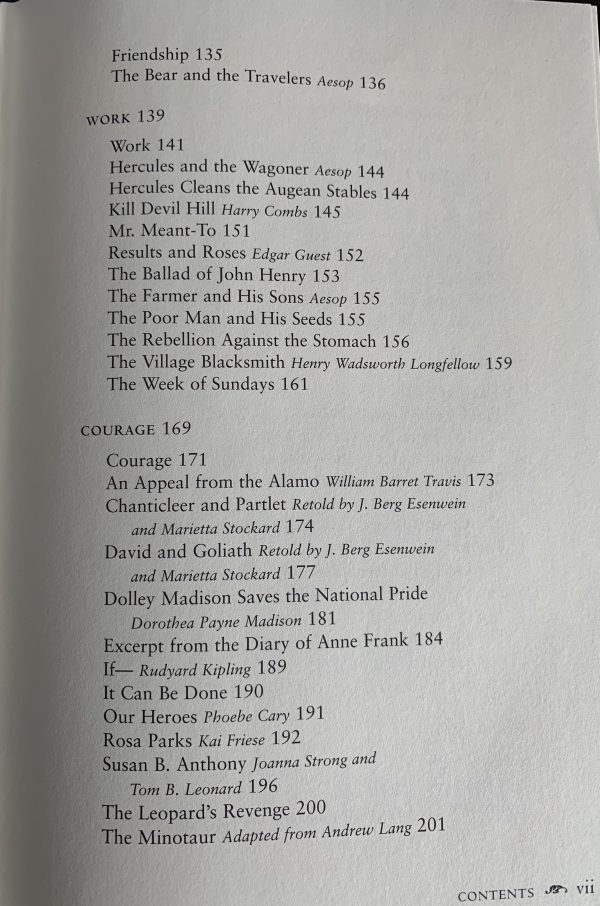 Friendship 135
The Bear and the Travelers Aesop 136

WORK 139

Work 141
Hercules and the Wagoner Aesop 144
Hercules Cleans the Augean Stables 144
Kill Devil Hill Harry Combs 145
Mr. Meant-To 151
Results and Roses Edgar Guest 152
The Ballad of John Henry 153
The Farmer and His Sons Aesop 155
The Poor Man and His Seeds 155
The Rebellion Against the Stomach 156
The Village Blacksmith Henry Wadsworth Longfellow 159
The Week of Sundays 161

COURAGE 169

Courage 171
An Appeal from the Alamo William Barret Travis 173
Chanticleer and Partlet Retold by J. Berg Esenwein and Marietta Stockard 174
David and Goliath Retold by J. Berg Esenwein and Marietta Stockard 177
Dolley Madison Saves the National Pride Dorothea Payne Madison 181
Excerpt from the Diary of Anne Frank 184
If— Rudyard Kipling 189
It Can Be Done 190
Our Heroes Phoebe Cary 191
Rosa Parks Kai Friese 192
Susan B. Anthony Joanna Strong and Tom B. Leonard 196
The Leopard's Revenge 200
The Minotaur Adapted from Andrew Lang 201

CONTENTS vii